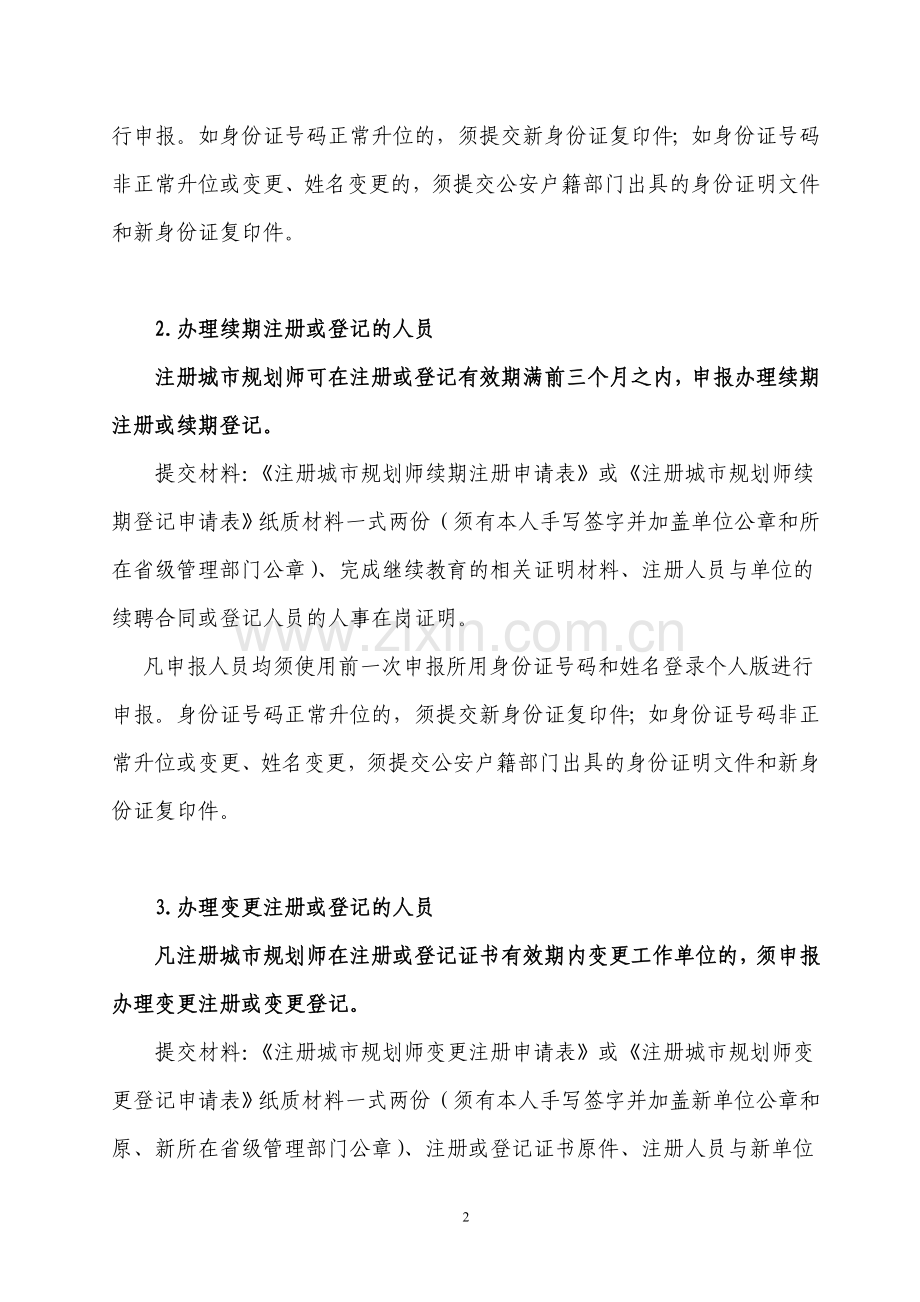 行申报。如身份证号码正常升位的，须提交新身份证复印件；如身份证号码非正常升位或变更、姓名变更的，须提交公安户籍部门出具的身份证明文件和新身份证复印件。

2.办理续期注册或登记的人员

注册城市规划师可在注册或登记有效期满前三个月之内，申报办理续期注册或续期登记。

提交材料：《注册城市规划师续期注册申请表》或《注册城市规划师续期登记申请表》纸质材料一式两份（须有本人手写签字并加盖单位公章和所在省级管理部门公章）、完成继续教育的相关证明材料、注册人员与单位的续聘合同或登记人员的人事在岗证明。

凡申报人员均须使用前一次申报所用身份证号码和姓名登录个人版进行申报。身份证号码正常升位的，须提交新身份证复印件；如身份证号码非正常升位或变更、姓名变更，须提交公安户籍部门出具的身份证明文件和新身份证复印件。

3.办理变更注册或登记的人员

凡注册城市规划师在注册或登记证书有效期内变更工作单位的，须申报办理变更注册或变更登记。

提交材料：《注册城市规划师变更注册申请表》或《注册城市规划师变更登记申请表》纸质材料一式两份（须有本人手写签字并加盖新单位公章和原、新所在省级管理部门公章）、注册或登记证书原件、注册人员与新单位

2

www.zixin.com.cn